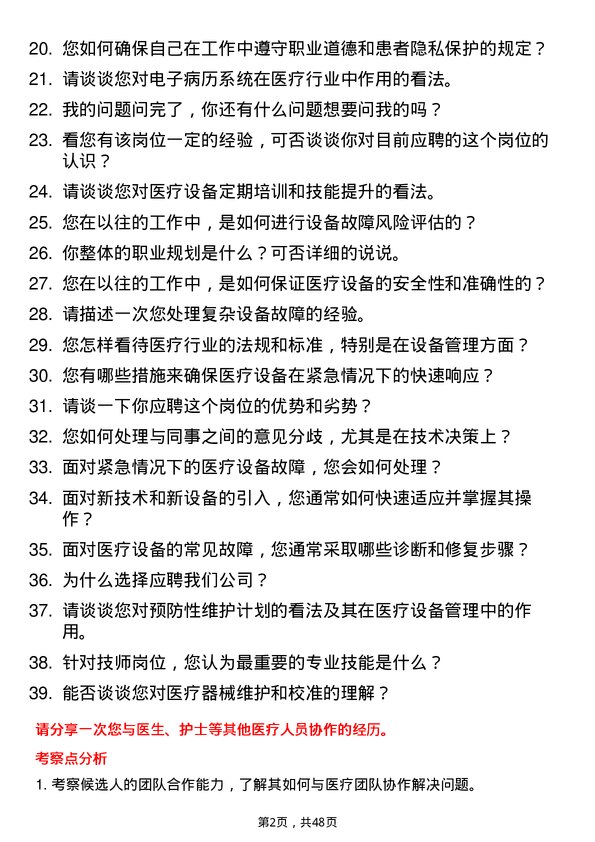 20. 您如何确保自己在工作中遵守职业道德和患者隐私保护的规定？
21. 请谈谈您对电子病历系统在医疗行业中作用的看法。
22. 我的问题问完了，你还有什么问题想要问我的吗？
23. 看您有该岗位一定的经验，可否谈谈你对目前应聘的这个岗位的认识？
24. 请谈谈您对医疗设备定期培训和技能提升的看法。
25. 您在以往的工作中，是如何进行设备故障风险评估的？
26. 你整体的职业规划是什么？可否详细的说说。
27. 您在以往的工作中，是如何保证医疗设备的安全性和准确性的？
28. 请描述一次您处理复杂设备故障的经验。
29. 您怎样看待医疗行业的法规和标准，特别是在设备管理方面？
30. 您有哪些措施来确保医疗设备在紧急情况下的快速响应？
31. 请谈一下你应聘这个岗位的优势和劣势？
32. 您如何处理与同事之间的意见分歧，尤其是在技术决策上？
33. 面对紧急情况下的医疗设备故障，您会如何处理？
34. 面对新技术和新设备的引入，您通常如何快速适应并掌握其操作？
35. 面对医疗设备的常见故障，您通常采取哪些诊断和修复步骤？
36. 为什么选择应聘我们公司？
37. 请谈谈您对预防性维护计划的看法及其在医疗设备管理中的作用。
38. 针对技师岗位，您认为最重要的专业技能是什么？
39. 能否谈谈您对医疗器械维护和校准的理解？

请分享一次您与医生、护士等其他医疗人员协作的经历。

考察点分析

1. 考察候选人的团队合作能力，了解其如何与医疗团队协作解决问题。

第2页，共48页